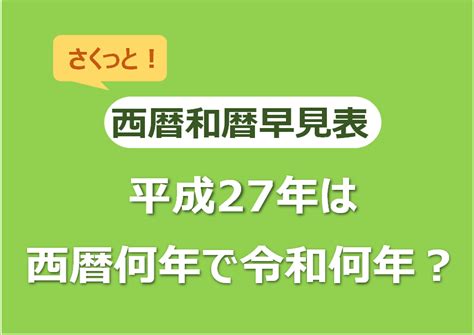 さくっと！

西暦和暦早見表

平成27年は
西暦何年で令和何年？